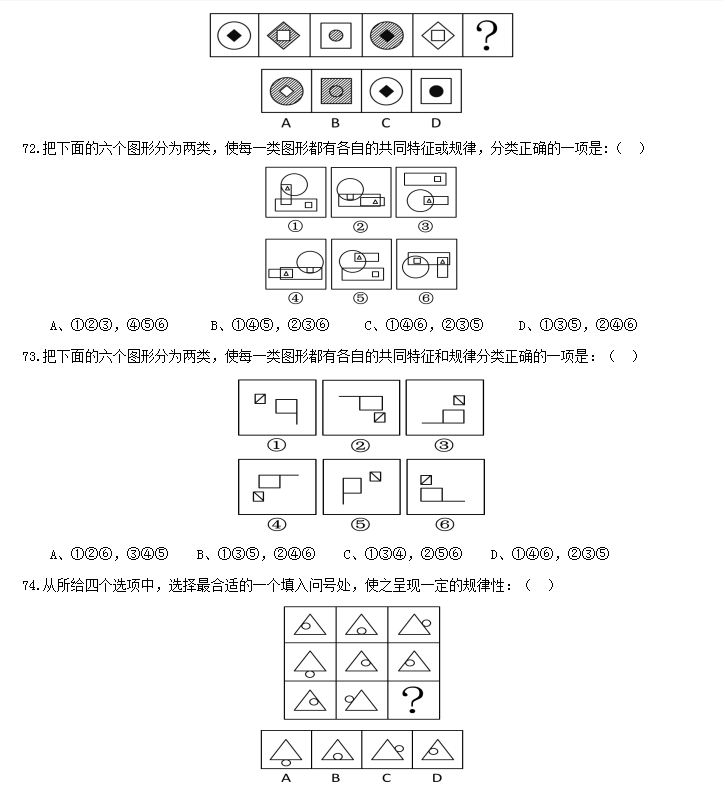 ?

A B C D

72.把下面的六个图形分为两类，使每一类图形都有各自的共同特征或规律，分类正确的一项是：（ ）

①  ②  ③

④  ⑤  ⑥

A、①②③，④⑤⑥　　B、①④⑤，②③⑥　　C、①④⑥，②③⑤　　D、①③⑤，②④⑥

73.把下面的六个图形分为两类，使每一类图形都有各自的共同特征和规律分类正确的一项是：（ ）

①  ②  ③

④  ⑤  ⑥

A、①②⑥，③④⑤　　B、①③⑤，②④⑥　　C、①③④，②⑤⑥　　D、①④⑥，②③⑤

74.从所给四个选项中，选择最合适的一个填入问号处，使之呈现一定的规律性：（ ）

?

A B C D